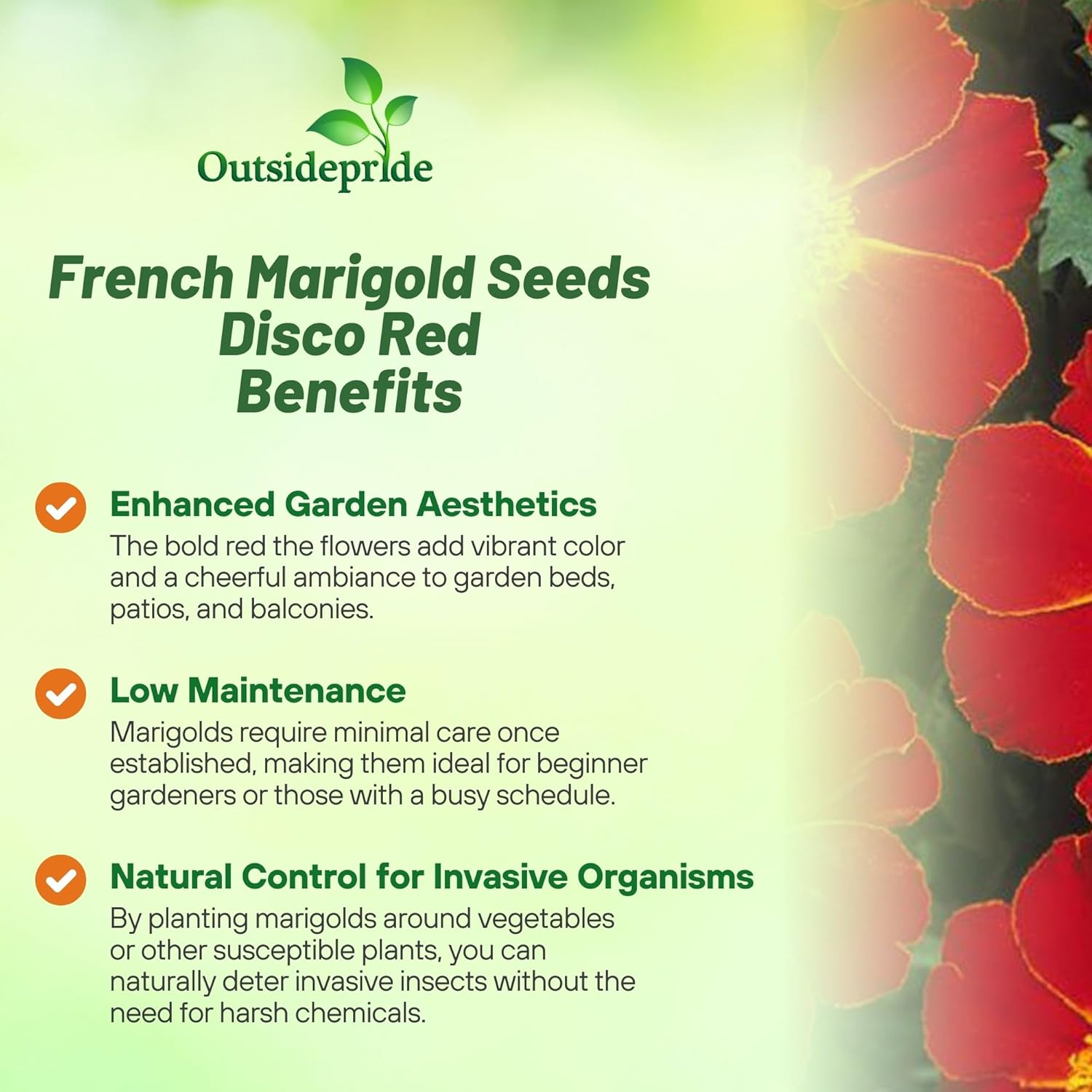 Outsidepride

French Marigold Seeds
Disco Red
Benefits

Enhanced Garden Aesthetics
The bold red the flowers add vibrant color and a cheerful ambiance to garden beds, patios, and balconies.

Low Maintenance
Marigolds require minimal care once established, making them ideal for beginner gardeners or those with a busy schedule.

Natural Control for Invasive Organisms
By planting marigolds around vegetables or other susceptible plants, you can naturally deter invasive insects without the need for harsh chemicals.